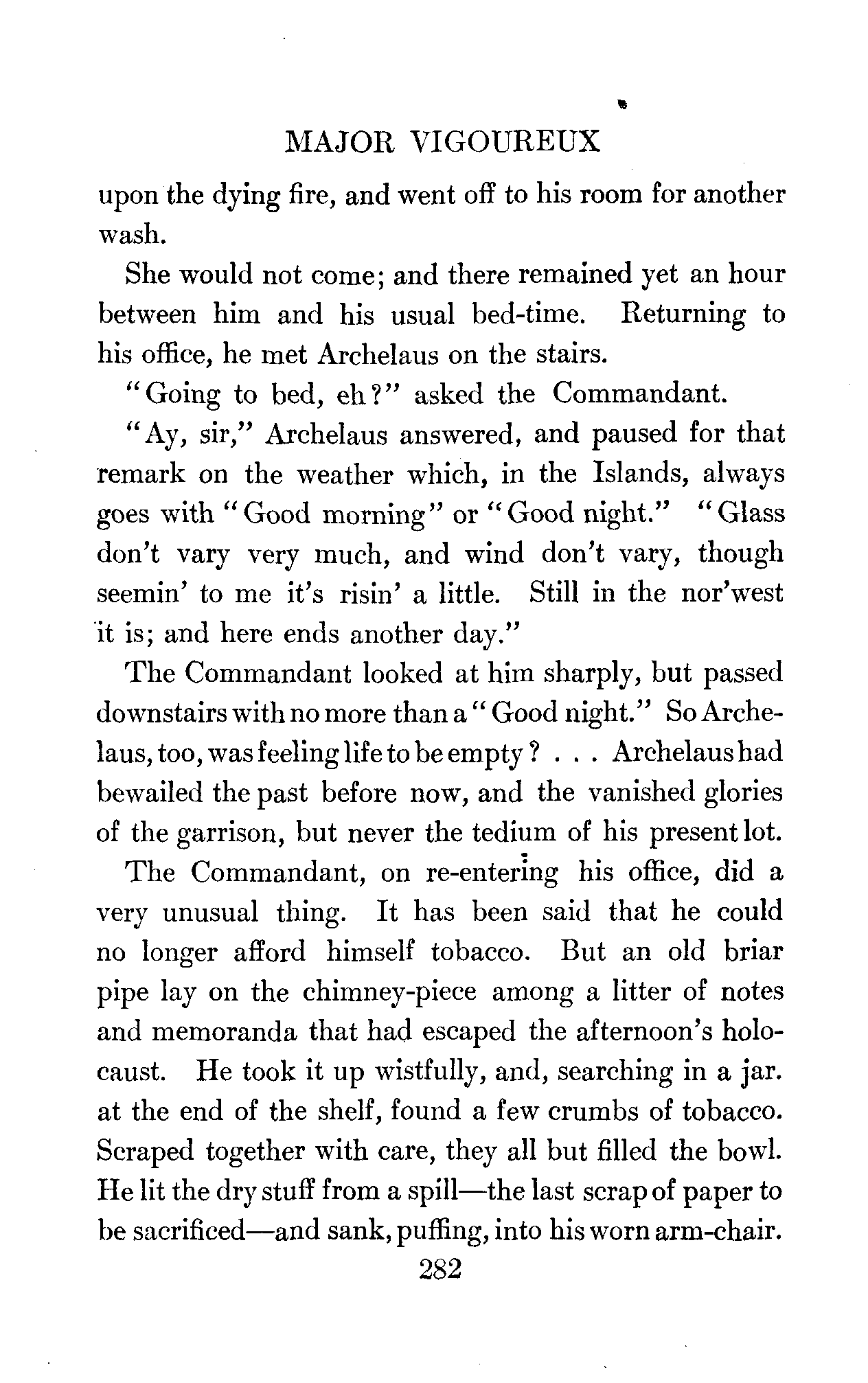 MAJOR VIGOUREUX

upon the dying fire, and went off to his room for another wash.

She would not come; and there remained yet an hour between him and his usual bed-time. Returning to his office, he met Archelaus on the stairs.

"Going to bed, eh?" asked the Commandant.

"Ay, sir," Archelaus answered, and paused for that remark on the weather which, in the Islands, always goes with "Good morning" or "Good night." "Glass don't vary very much, and wind don't vary, though seemin' to me it's risin' a little. Still in the nor'west it is; and here ends another day."

The Commandant looked at him sharply, but passed downstairs with no more than a "Good night." So Archelaus, too, was feeling life to be empty? . . . Archelaus had bewailed the past before now, and the vanished glories of the garrison, but never the tedium of his present lot.

The Commandant, on re-entering his office, did a very unusual thing. It has been said that he could no longer afford himself tobacco. But an old briar pipe lay on the chimney-piece among a litter of notes and memoranda that had escaped the afternoon's holocaust. He took it up wistfully, and, searching in a jar. at the end of the shelf, found a few crumbs of tobacco. Scraped together with care, they all but filled the bowl. He lit the dry stuff from a spill—the last scrap of paper to be sacrificed—and sank, puffing, into his worn arm-chair.

282